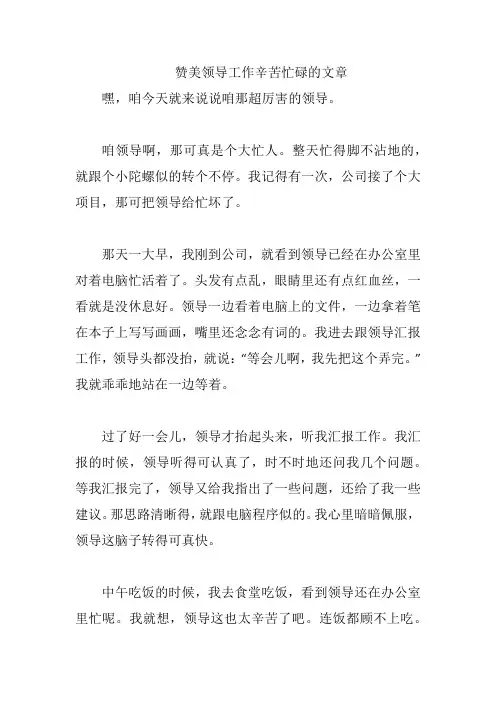 赞美领导工作辛苦忙碌的文章

嘿，咱今天就来说说咱那超厉害的领导。

咱领导啊，那可真是个大忙人。整天忙得脚不沾地的，就跟个小陀螺似的转个不停。我记得有一次，公司接了个大项目，那可把领导给忙坏了。

那天一大早，我刚到公司，就看到领导已经在办公室里对着电脑忙活着了。头发有点乱，眼睛里还有点红血丝，一看就是没休息好。领导一边看着电脑上的文件，一边拿着笔在本子上写写画画，嘴里还念念有词的。我进去跟领导汇报工作，领导头都没抬，就说：“等会儿啊，我先把这个弄完。”我就乖乖地站在一边等着。

过了好一会儿，领导才抬起头来，听我汇报工作。我汇报的时候，领导听得可认真了，时不时地还问我几个问题。等我汇报完了，领导又给我指出了一些问题，还给了我一些建议。那思路清晰得，就跟电脑程序似的。我心里暗暗佩服，领导这脑子转得可真快。

中午吃饭的时候，我去食堂吃饭，看到领导还在办公室里忙呢。我就想，领导这也太辛苦了吧。连饭都顾不上吃。